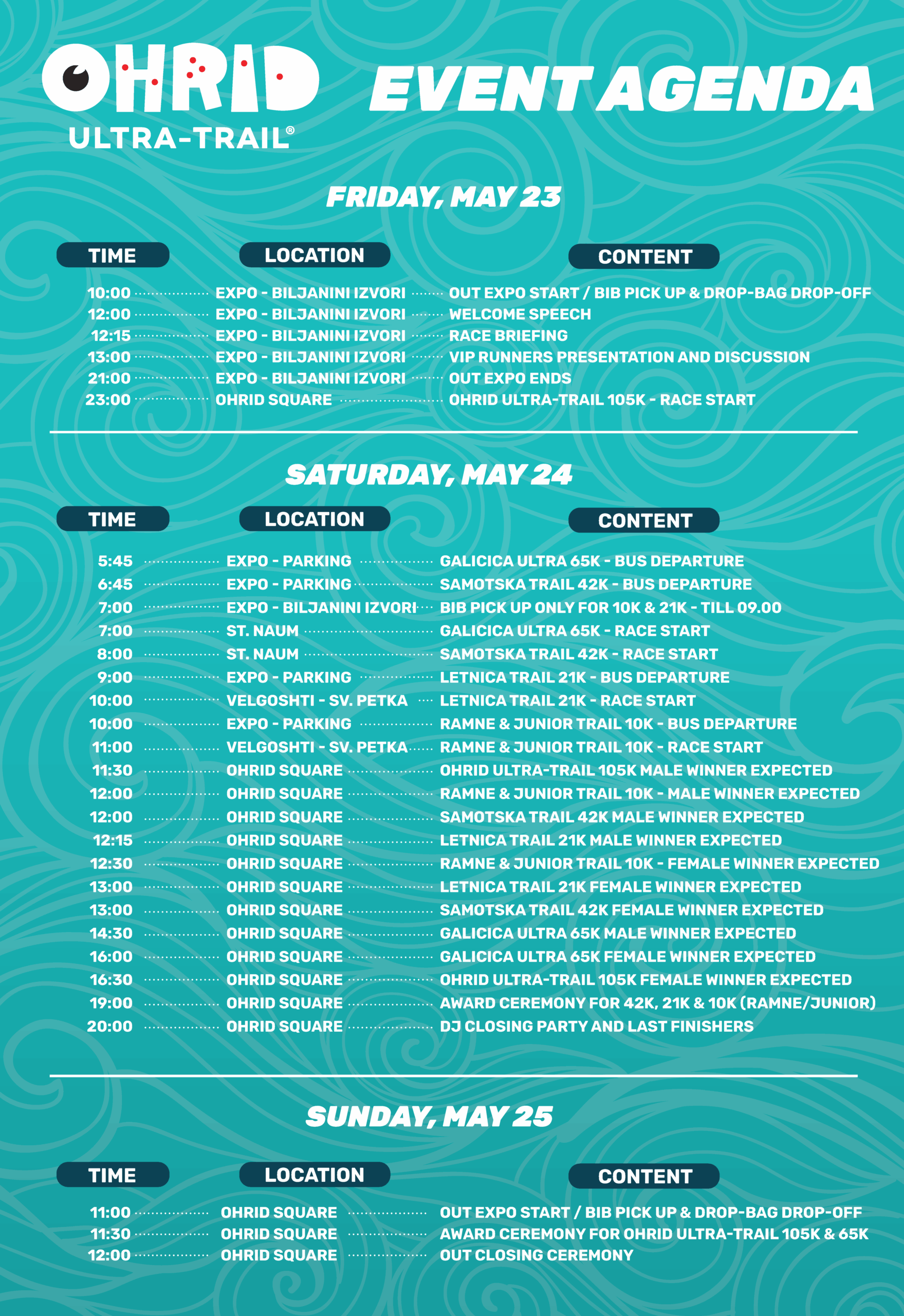 OHRID
ULTRA-TRAIL®

EVENT AGENDA

FRIDAY, MAY 23

| TIME | LOCATION | CONTENT |
|---|---|---|
| 10:00 | EXPO - BILJANINI IZVORI | OUT EXPO START / BIB PICK UP & DROP-BAG DROP-OFF |
| 12:00 | EXPO - BILJANINI IZVORI | WELCOME SPEECH |
| 12:15 | EXPO - BILJANINI IZVORI | RACE BRIEFING |
| 13:00 | EXPO - BILJANINI IZVORI | VIP RUNNERS PRESENTATION AND DISCUSSION |
| 21:00 | EXPO - BILJANINI IZVORI | OUT EXPO ENDS |
| 23:00 | OHRID SQUARE | OHRID ULTRA-TRAIL 105K - RACE START |

SATURDAY, MAY 24

| TIME | LOCATION | CONTENT |
|---|---|---|
| 5:45 | EXPO - PARKING | GALICICA ULTRA 65K - BUS DEPARTURE |
| 6:45 | EXPO - PARKING | SAMOTSKA TRAIL 42K - BUS DEPARTURE |
| 7:00 | EXPO - BILJANINI IZVORI | BIB PICK UP ONLY FOR 10K & 21K - TILL 09.00 |
| 7:00 | ST. NAUM | GALICICA ULTRA 65K - RACE START |
| 8:00 | ST. NAUM | SAMOTSKA TRAIL 42K - RACE START |
| 9:00 | EXPO - PARKING | LETNICA TRAIL 21K - BUS DEPARTURE |
| 10:00 | VELGOSHTI - SV. PETKA | LETNICA TRAIL 21K - RACE START |
| 10:00 | EXPO - PARKING | RAMNE & JUNIOR TRAIL 10K - BUS DEPARTURE |
| 11:00 | VELGOSHTI - SV. PETKA | RAMNE & JUNIOR TRAIL 10K - RACE START |
| 11:30 | OHRID SQUARE | OHRID ULTRA-TRAIL 105K MALE WINNER EXPECTED |
| 12:00 | OHRID SQUARE | RAMNE & JUNIOR TRAIL 10K - MALE WINNER EXPECTED |
| 12:00 | OHRID SQUARE | SAMOTSKA TRAIL 42K MALE WINNER EXPECTED |
| 12:15 | OHRID SQUARE | LETNICA TRAIL 21K MALE WINNER EXPECTED |
| 12:30 | OHRID SQUARE | RAMNE & JUNIOR TRAIL 10K - FEMALE WINNER EXPECTED |
| 13:00 | OHRID SQUARE | LETNICA TRAIL 21K FEMALE WINNER EXPECTED |
| 13:00 | OHRID SQUARE | SAMOTSKA TRAIL 42K FEMALE WINNER EXPECTED |
| 14:30 | OHRID SQUARE | GALICICA ULTRA 65K MALE WINNER EXPECTED |
| 16:00 | OHRID SQUARE | GALICICA ULTRA 65K FEMALE WINNER EXPECTED |
| 16:30 | OHRID SQUARE | OHRID ULTRA-TRAIL 105K FEMALE WINNER EXPECTED |
| 19:00 | OHRID SQUARE | AWARD CEREMONY FOR 42K, 21K & 10K (RAMNE/JUNIOR) |
| 20:00 | OHRID SQUARE | DJ CLOSING PARTY AND LAST FINISHERS |

SUNDAY, MAY 25

| TIME | LOCATION | CONTENT |
|---|---|---|
| 11:00 | OHRID SQUARE | OUT EXPO START / BIB PICK UP & DROP-BAG DROP-OFF |
| 11:30 | OHRID SQUARE | AWARD CEREMONY FOR OHRID ULTRA-TRAIL 105K & 65K |
| 12:00 | OHRID SQUARE | OUT CLOSING CEREMONY |